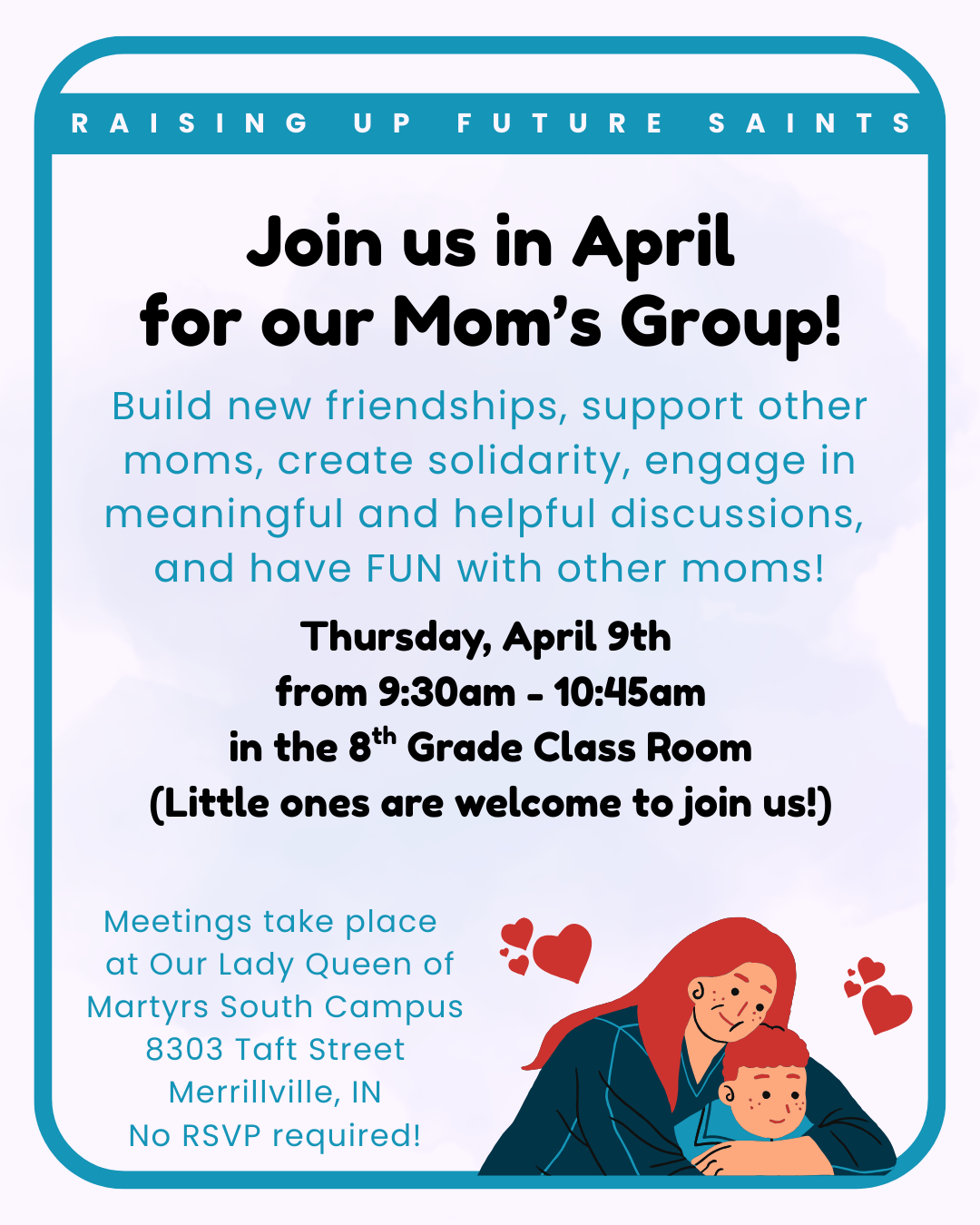 RAISING UP FUTURE SAINTS

Join us in April for our Mom's Group!

Build new friendships, support other moms, create solidarity, engage in meaningful and helpful discussions, and have FUN with other moms!

Thursday, April 9th
from 9:30am - 10:45am
in the 8$^{th}$ Grade Class Room
(Little ones are welcome to join us!)

Meetings take place at Our Lady Queen of Martyrs South Campus
8303 Taft Street
Merrillville, IN
No RSVP required!